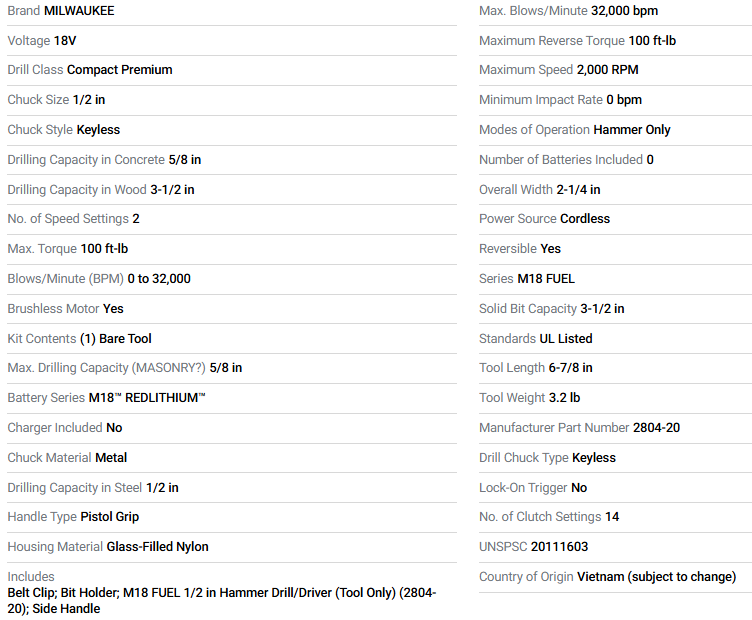 Brand MILWAUKEE

Voltage 18V

Drill Class Compact Premium

Chuck Size 1/2 in

Chuck Style Keyless

Drilling Capacity in Concrete 5/8 in

Drilling Capacity in Wood 3-1/2 in

No. of Speed Settings 2

Max. Torque 100 ft-lb

Blows/Minute (BPM) 0 to 32,000

Brushless Motor Yes

Kit Contents (1) Bare Tool

Max. Drilling Capacity (MASONRY?) 5/8 in

Battery Series M18™ REDLITHIUM™

Charger Included No

Chuck Material Metal

Drilling Capacity in Steel 1/2 in

Handle Type Pistol Grip

Housing Material Glass-Filled Nylon

Includes
Belt Clip; Bit Holder; M18 FUEL 1/2 in Hammer Drill/Driver (Tool Only) (2804-20); Side Handle

Max. Blows/Minute 32,000 bpm

Maximum Reverse Torque 100 ft-lb

Maximum Speed 2,000 RPM

Minimum Impact Rate 0 bpm

Modes of Operation Hammer Only

Number of Batteries Included 0

Overall Width 2-1/4 in

Power Source Cordless

Reversible Yes

Series M18 FUEL

Solid Bit Capacity 3-1/2 in

Standards UL Listed

Tool Length 6-7/8 in

Tool Weight 3.2 lb

Manufacturer Part Number 2804-20

Drill Chuck Type Keyless

Lock-On Trigger No

No. of Clutch Settings 14

UNSPSC 20111603

Country of Origin Vietnam (subject to change)